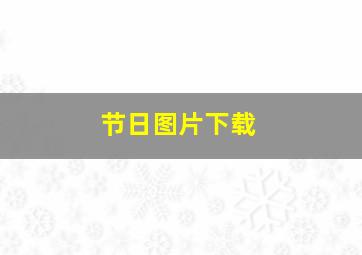 节日图片下载